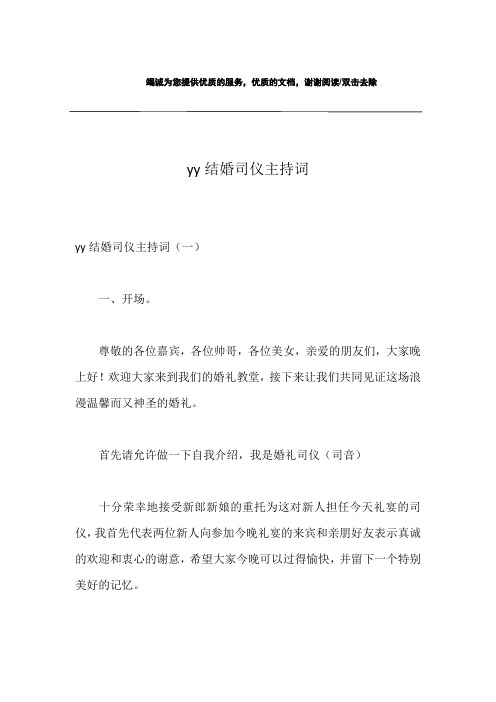 竭诚为您提供优质的服务，优质的文档，谢谢阅读/双击去除

yy 结婚司仪主持词

yy 结婚司仪主持词（一）

一、开场。

尊敬的各位嘉宾，各位帅哥，各位美女，亲爱的朋友们，大家晚上好！欢迎大家来到我们的婚礼教堂，接下来让我们共同见证这场浪漫温馨而又神圣的婚礼。

首先请允许做一下自我介绍，我是婚礼司仪（司音）

十分荣幸地接受新郎新娘的重托为这对新人担任今天礼宴的司仪，我首先代表两位新人向参加今晚礼宴的来宾和亲朋好友表示真诚的欢迎和衷心的谢意，希望大家今晚可以过得愉快，并留下一个特别美好的记忆。